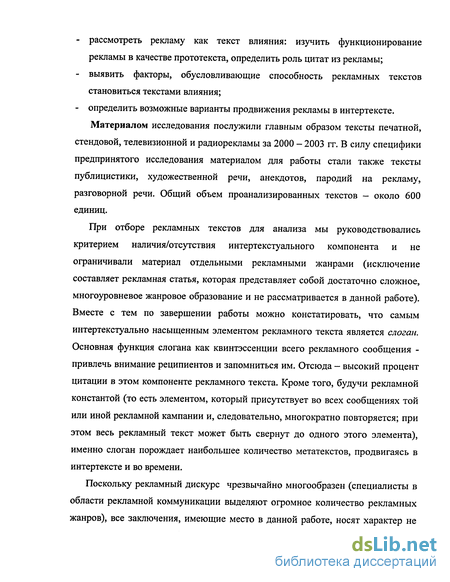 - рассмотреть рекламу как текст влияния: изучить функционирование рекламы в качестве прототекста, определить роль цитат из рекламы;
- выявить факторы, обусловливающие способность рекламных текстов становиться текстами влияния;
- определить возможные варианты продвижения рекламы в интертексте.

Материалом исследования послужили главным образом тексты печатной, стендовой, телевизионной и радиорекламы за 2000 – 2003 гг. В силу специфики предпринятого исследования материалом для работы стали также тексты публицистики, художественной речи, анекдотов, пародий на рекламу, разговорной речи. Общий объем проанализированных текстов – около 600 единиц.

При отборе рекламных текстов для анализа мы руководствовались критерием наличия/отсутствия интертекстуального компонента и не ограничивали материал отдельными рекламными жанрами (исключение составляет рекламная статья, которая представляет собой достаточно сложное, многоуровневое жанровое образование и не рассматривается в данной работе). Вместе с тем по завершении работы можно констатировать, что самым интертекстуально насыщенным элементом рекламного текста является слоган. Основная функция слогана как квинтэссенции всего рекламного сообщения - привлечь внимание реципиентов и запомниться им. Отсюда – высокий процент цитации в этом компоненте рекламного текста. Кроме того, будучи рекламной константой (то есть элементом, который присутствует во всех сообщениях той или иной рекламной кампании и, следовательно, многократно повторяется; при этом весь рекламный текст может быть свернут до одного этого элемента), именно слоган порождает наибольшее количество метатекстов, продвигаясь в интертексте и во времени.

Поскольку рекламный дискурс чрезвычайно многообразен (специалисты в области рекламной коммуникации выделяют огромное количество рекламных жанров), все заключения, имеющие место в данной работе, носят характер не

dsLib.net
библиотека диссертаций